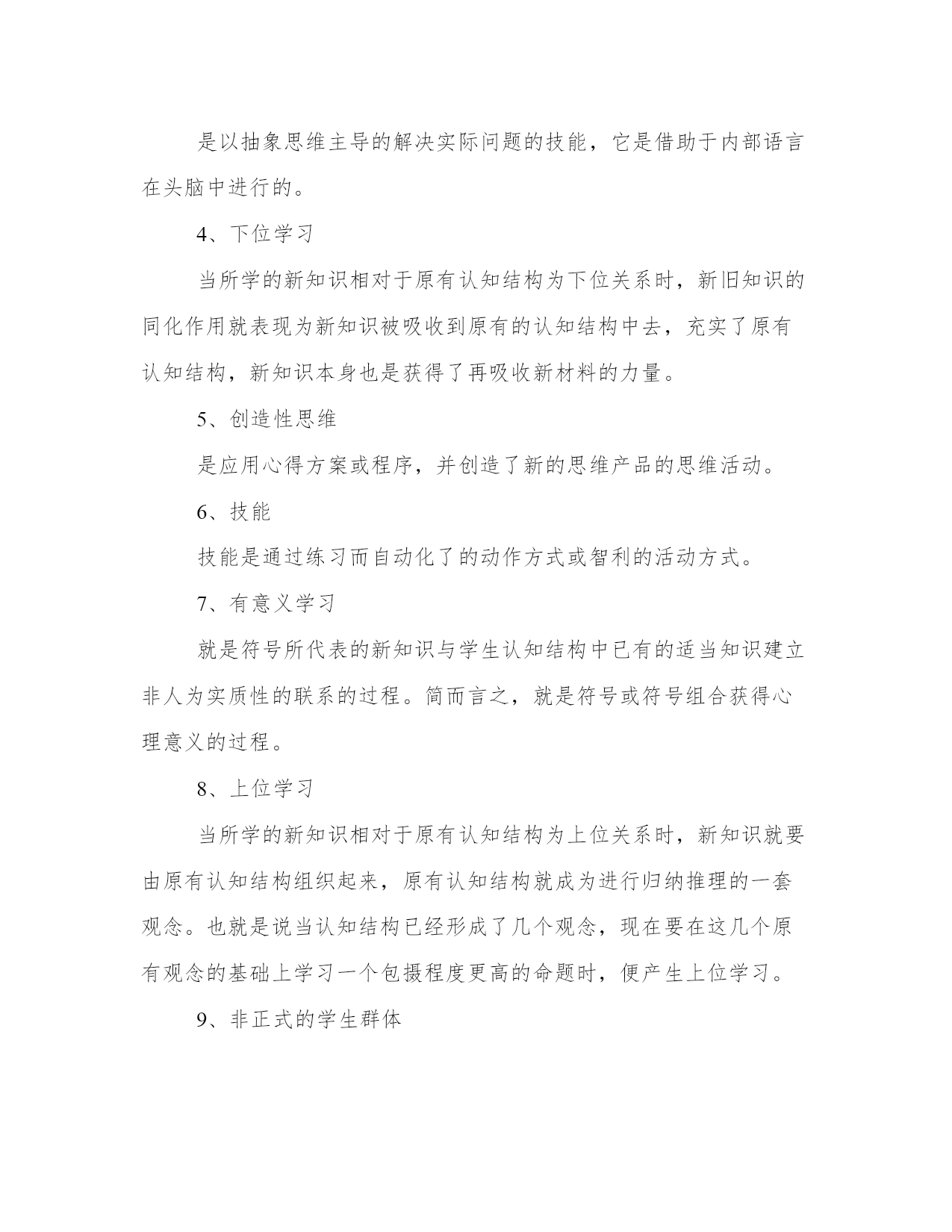 是以抽象思维主导的解决实际问题的技能，它是借助于内部语言在头脑中进行的。

4、下位学习

当所学的新知识相对于原有认知结构为下位关系时，新旧知识的同化作用就表现为新知识被吸收到原有的认知结构中去，充实了原有认知结构，新知识本身也是获得了再吸收新材料的力量。

5、创造性思维

是应用心得方案或程序，并创造了新的思维产品的思维活动。

6、技能

技能是通过练习而自动化了的动作方式或智利的活动方式。

7、有意义学习

就是符号所代表的新知识与学生认知结构中已有的适当知识建立非人为实质性的联系的过程。简而言之，就是符号或符号组合获得心理意义的过程。

8、上位学习

当所学的新知识相对于原有认知结构为上位关系时，新知识就要由原有认知结构组织起来，原有认知结构就成为进行归纳推理的一套观念。也就是说当认知结构已经形成了几个观念，现在要在这几个原有观念的基础上学习一个包摄程度更高的命题时，便产生上位学习。

9、非正式的学生群体